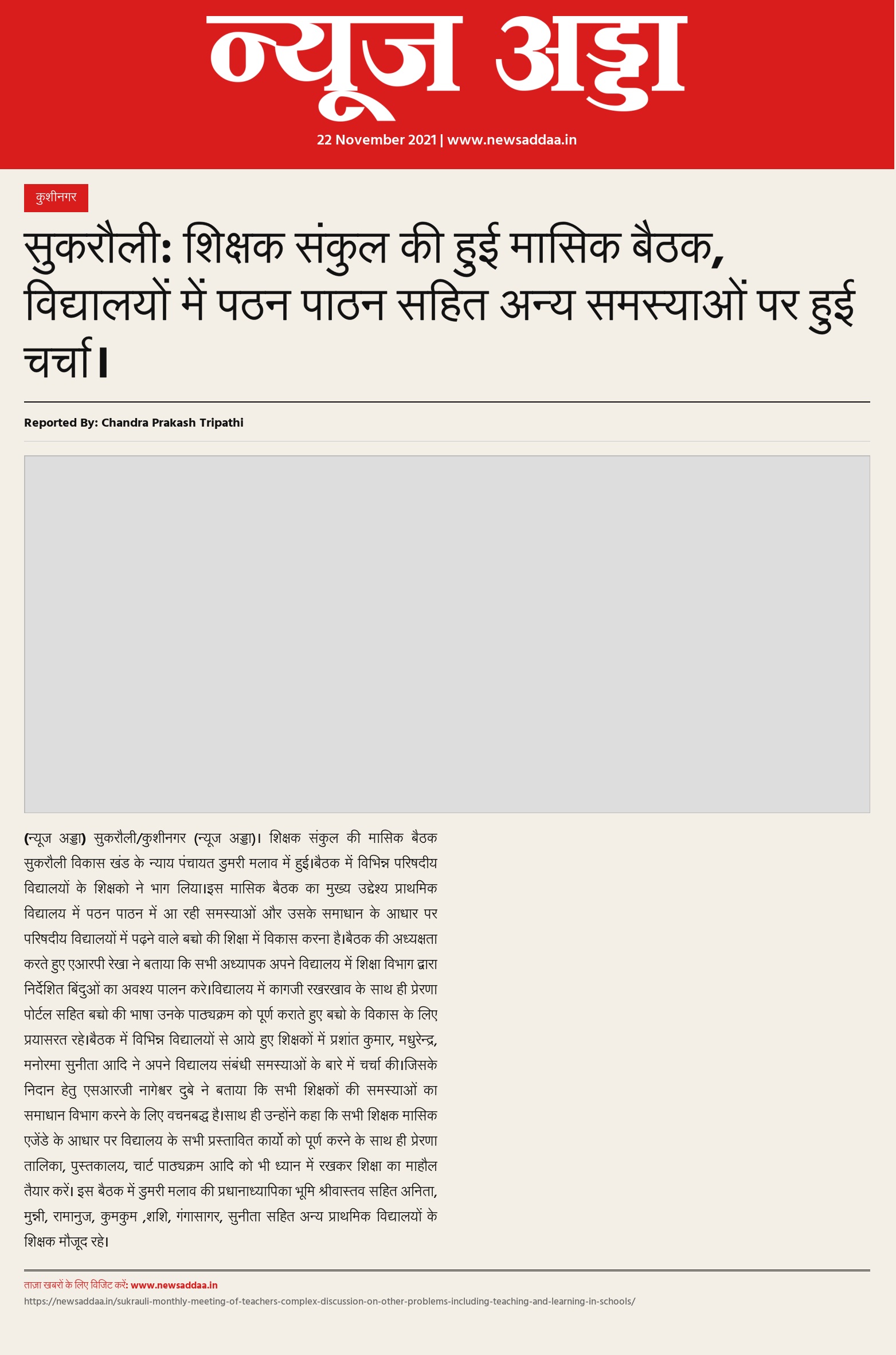 न्यूज अड्डा

22 November 2021 | www.newsaddaa.in

कुशीनगर

सुकरौली: शिक्षक संकुल की हुई मासिक बैठक, विद्यालयों में पठन पाठन सहित अन्य समस्याओं पर हुई चर्चा।

Reported By: Chandra Prakash Tripathi

(न्यूज अड्डा) सुकरौली/कुशीनगर (न्यूज अड्डा)। शिक्षक संकुल की मासिक बैठक सुकरौली विकास खंड के न्याय पंचायत डुमरी मलाव में हुई।बैठक में विभिन्न परिषदीय विद्यालयों के शिक्षको ने भाग लिया।इस मासिक बैठक का मुख्य उद्देश्य प्राथमिक विद्यालय में पठन पाठन में आ रही समस्याओं और उसके समाधान के आधार पर परिषदीय विद्यालयों में पढ़ने वाले बच्चो की शिक्षा में विकास करना है।बैठक की अध्यक्षता करते हुए एआरपी रेखा ने बताया कि सभी अध्यापक अपने विद्यालय में शिक्षा विभाग द्वारा निर्देशित बिंदुओं का अवश्य पालन करे।विद्यालय में कागजी रखरखाव के साथ ही प्रेरणा पोर्टल सहित बच्चो की भाषा उनके पाठ्यक्रम को पूर्ण कराते हुए बच्चो के विकास के लिए प्रयासरत रहे।बैठक में विभिन्न विद्यालयों से आये हुए शिक्षकों में प्रशांत कुमार, मधुरेन्द्र, मनोरमा सुनीता आदि ने अपने विद्यालय संबंधी समस्याओं के बारे में चर्चा की।जिसके निदान हेतु एसआरजी नागेश्वर दुबे ने बताया कि सभी शिक्षकों की समस्याओं का समाधान विभाग करने के लिए वचनबद्ध है।साथ ही उन्होंने कहा कि सभी शिक्षक मासिक एजेंडे के आधार पर विद्यालय के सभी प्रस्तावित कार्यो को पूर्ण करने के साथ ही प्रेरणा तालिका, पुस्तकालय, चार्ट पाठ्यक्रम आदि को भी ध्यान में रखकर शिक्षा का माहौल तैयार करें। इस बैठक में डुमरी मलाव की प्रधानाध्यापिका भूमि श्रीवास्तव सहित अनिता, मुन्नी, रामानुज, कुमकुम ,शशि, गंगासागर, सुनीता सहित अन्य प्राथमिक विद्यालयों के शिक्षक मौजूद रहे।

ताज़ा खबरों के लिए विजिट करें: www.newsaddaa.in
https://newsaddaa.in/sukrauli-monthly-meeting-of-teachers-complex-discussion-on-other-problems-including-teaching-and-learning-in-schools/